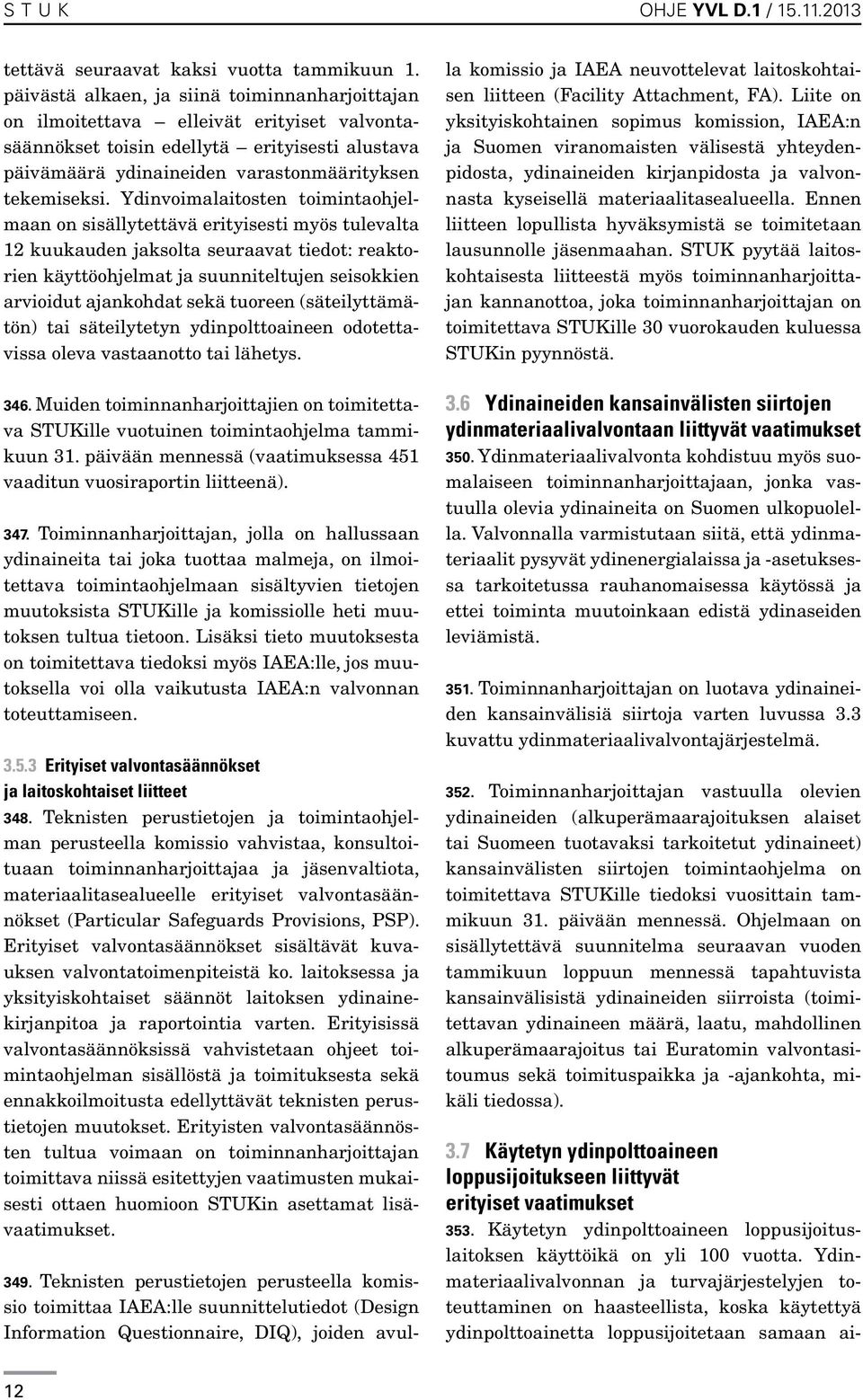 S T U K

OHJE YVL D.1 / 15.11.2013

tettävä seuraavat kaksi vuotta tammikuun 1. päivästä alkaen, ja siinä toiminnanharjoittajan on ilmoitettava – elleivät erityiset valvontasäännökset toisin edellytä – erityisesti alustava päivämäärä ydinaineiden varastonmäärityksen tekemiseksi. Ydinvoimalaitosten toimintaohjelmaan on sisällytettävä erityisesti myös tulevalta 12 kuukauden jaksolta seuraavat tiedot: reaktorien käyttöohjelmat ja suunniteltujen seisokkien arvioidut ajankohdat sekä tuoreen (säteilyttämätön) tai säteilytetyn ydinpolttoaineen odotettavissa oleva vastaanotto tai lähetys.

346. Muiden toiminnanharjoittajien on toimitettava STUKille vuotuinen toimintaohjelma tammikuun 31. päivään mennessä (vaatimuksessa 451 vaaditun vuosiraportin liitteenä).

347. Toiminnanharjoittajan, jolla on hallussaan ydinaineita tai joka tuottaa malmeja, on ilmoitettava toimintaohjelmaan sisältyvien tietojen muutoksista STUKille ja komissiolle heti muutoksen tultua tietoon. Lisäksi tieto muutoksesta on toimitettava tiedoksi myös IAEA:lle, jos muutoksella voi olla vaikutusta IAEA:n valvonnan toteuttamiseen.

3.5.3 Erityiset valvontasäännökset ja laitoskohtaiset liitteet

348. Teknisten perustietojen ja toimintaohjelman perusteella komissio vahvistaa, konsultoituaan toiminnanharjoittajaa ja jäsenvaltiota, materiaalitasealueelle erityiset valvontasäännökset (Particular Safeguards Provisions, PSP). Erityiset valvontasäännökset sisältävät kuvauksen valvontatoimenpiteistä ko. laitoksessa ja yksityiskohtaiset säännöt laitoksen ydinainekirjanpitoa ja raportointia varten. Erityisissä valvontasäännöksissä vahvistetaan ohjeet toimintaohjelman sisällöstä ja toimituksesta sekä ennakkoilmoitusta edellyttävät teknisten perustietojen muutokset. Erityisten valvontasäännösten tultua voimaan on toiminnanharjoittajan toimittava niissä esitettyjen vaatimusten mukaisesti ottaen huomioon STUKin asettamat lisävaatimukset.

349. Teknisten perustietojen perusteella komissio toimittaa IAEA:lle suunnittelutiedot (Design Information Questionnaire, DIQ), joiden avulla komissio ja IAEA neuvottelevat laitoskohtaisen liitteen (Facility Attachment, FA). Liite on yksityiskohtainen sopimus komission, IAEA:n ja Suomen viranomaisten välisestä yhteydenpidosta, ydinaineiden kirjanpidosta ja valvonnasta kyseisellä materiaalitasealueella. Ennen liitteen lopullista hyväksymistä se toimitetaan lausunnolle jäsenmaahan. STUK pyytää laitoskohtaisesta liitteestä myös toiminnanharjoittajan kannanottoa, joka toiminnanharjoittajan on toimitettava STUKille 30 vuorokauden kuluessa STUKin pyynnöstä.

3.6 Ydinaineiden kansainvälisten siirtojen ydinmateriaalivalvontaan liittyvät vaatimukset

350. Ydinmateriaalivalvonta kohdistuu myös suomalaiseen toiminnanharjoittajaan, jonka vastuulla olevia ydinaineita on Suomen ulkopuolella. Valvonnalla varmistutaan siitä, että ydinmateriaalit pysyvät ydinenergialaissa ja -asetuksessa tarkoitetussa rauhanomaisessa käytössä ja ettei toiminta muutoinkaan edistä ydinaseiden leviämistä.

351. Toiminnanharjoittajan on luotava ydinaineiden kansainvälisiä siirtoja varten luvussa 3.3 kuvattu ydinmateriaalivalvontajärjestelmä.

352. Toiminnanharjoittajan vastuulla olevien ydinaineiden (alkuperämaarajoituksen alaiset tai Suomeen tuotavaksi tarkoitetut ydinaineet) kansainvälisten siirtojen toimintaohjelma on toimitettava STUKille tiedoksi vuosittain tammikuun 31. päivään mennessä. Ohjelmaan on sisällytettävä suunnitelma seuraavan vuoden tammikuun loppuun mennessä tapahtuvista kansainvälisistä ydinaineiden siirroista (toimitettavan ydinaineen määrä, laatu, mahdollinen alkuperämaarajoitus tai Euratomin valvontasitoumus sekä toimituspaikka ja -ajankohta, mikäli tiedossa).

3.7 Käytetyn ydinpolttoaineen loppusijoitukseen liittyvät erityiset vaatimukset

353. Käytetyn ydinpolttoaineen loppusijoituslaitoksen käyttöikä on yli 100 vuotta. Ydinmateriaalivalvonnan ja turvajärjestelyjen toteuttaminen on haasteellista, koska käytettyä ydinpolttoainetta loppusijoitetaan samaan ai-

12